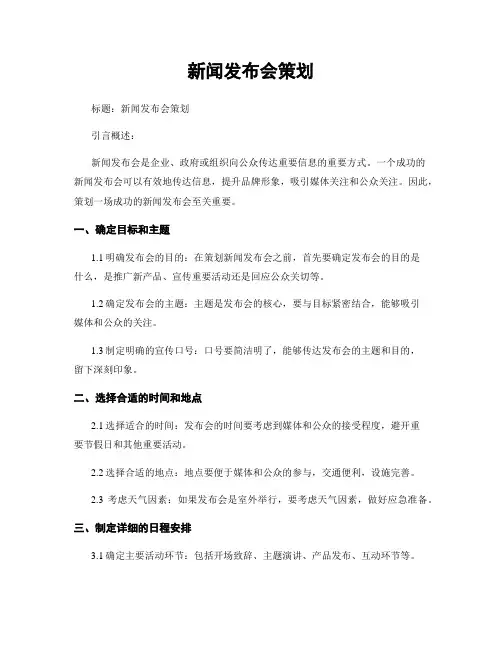 新闻发布会策划

标题：新闻发布会策划

引言概述：

新闻发布会是企业、政府或组织向公众传达重要信息的重要方式。一个成功的新闻发布会可以有效地传达信息，提升品牌形象，吸引媒体关注和公众关注。因此，策划一场成功的新闻发布会至关重要。

一、确定目标和主题

1.1 明确发布会的目的：在策划新闻发布会之前，首先要确定发布会的目的是什么，是推广新产品、宣传重要活动还是回应公众关切等。

1.2 确定发布会的主题：主题是发布会的核心，要与目标紧密结合，能够吸引媒体和公众的关注。

1.3 制定明确的宣传口号：口号要简洁明了，能够传达发布会的主题和目的，留下深刻印象。

二、选择合适的时间和地点

2.1 选择适合的时间：发布会的时间要考虑到媒体和公众的接受程度，避开重要节假日和其他重要活动。

2.2 选择合适的地点：地点要便于媒体和公众的参与，交通便利，设施完善。

2.3 考虑天气因素：如果发布会是室外举行，要考虑天气因素，做好应急准备。

三、制定详细的日程安排

3.1 确定主要活动环节：包括开场致辞、主题演讲、产品发布、互动环节等。